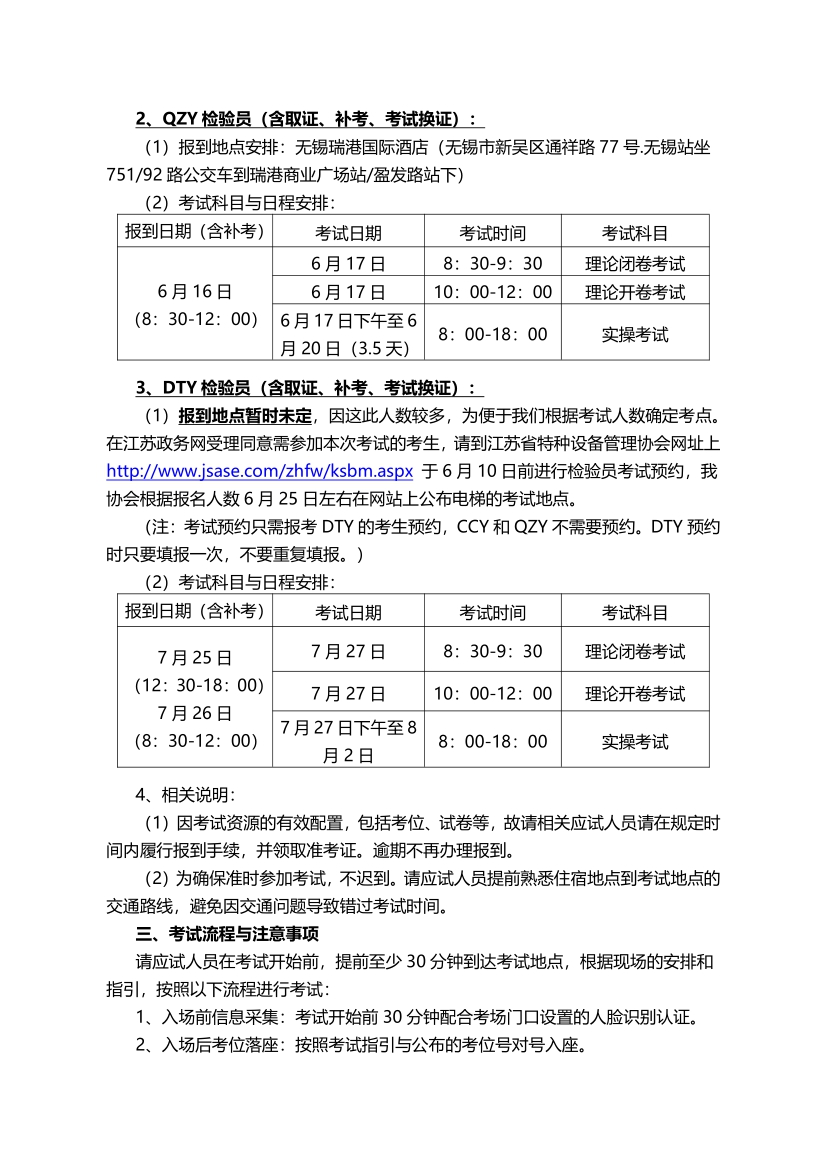 2、QZY 检验员（含取证、补考、考试换证）：

（1）报到地点安排：无锡瑞港国际酒店（无锡市新吴区通祥路 77 号.无锡站坐 751/92 路公交车到瑞港商业广场站/盈发路站下）

（2）考试科目与日程安排：

| 报到日期（含补考） | 考试日期 | 考试时间 | 考试科目 |
|---|---|---|---|
| 6 月 16 日（8：30-12：00） | 6 月 17 日 | 8：30-9：30 | 理论闭卷考试 |
| | 6 月 17 日 | 10：00-12：00 | 理论开卷考试 |
| | 6 月 17 日下午至 6 月 20 日（3.5 天） | 8：00-18：00 | 实操考试 |

3、DTY 检验员（含取证、补考、考试换证）：

（1）报到地点暂时未定，因这此人数较多，为便于我们根据考试人数确定考点。在江苏政务网受理同意需参加本次考试的考生，请到江苏省特种设备管理协会网址上 http://www.jsase.com/zhfw/ksbm.aspx 于 6 月 10 日前进行检验员考试预约，我协会根据报名人数 6 月 25 日左右在网站上公布电梯的考试地点。

（注：考试预约只需报考 DTY 的考生预约，CCY 和 QZY 不需要预约。DTY 预约时只要填报一次，不要重复填报。）

（2）考试科目与日程安排：

| 报到日期（含补考） | 考试日期 | 考试时间 | 考试科目 |
|---|---|---|---|
| 7 月 25 日（12：30-18：00）7 月 26 日（8：30-12：00） | 7 月 27 日 | 8：30-9：30 | 理论闭卷考试 |
| | 7 月 27 日 | 10：00-12：00 | 理论开卷考试 |
| | 7 月 27 日下午至 8 月 2 日 | 8：00-18：00 | 实操考试 |

4、相关说明：

（1）因考试资源的有效配置，包括考位、试卷等，故请相关应试人员请在规定时间内履行报到手续，并领取准考证。逾期不再办理报到。

（2）为确保准时参加考试，不迟到。请应试人员提前熟悉住宿地点到考试地点的交通路线，避免因交通问题导致错过考试时间。

三、考试流程与注意事项

请应试人员在考试开始前，提前至少 30 分钟到达考试地点，根据现场的安排和指引，按照以下流程进行考试：

1、入场前信息采集：考试开始前 30 分钟配合考场门口设置的人脸识别认证。

2、入场后考位落座：按照考试指引与公布的考位号对号入座。